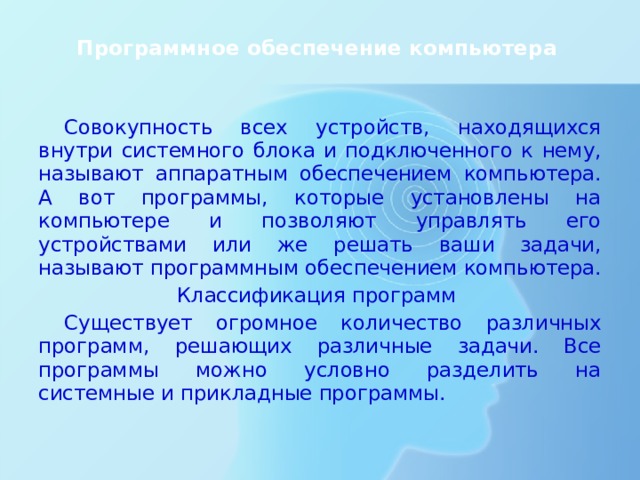 Программное обеспечение компьютера

Совокупность всех устройств, находящихся внутри системного блока и подключенного к нему, называют аппаратным обеспечением компьютера. А вот программы, которые установлены на компьютере и позволяют управлять его устройствами или же решать ваши задачи, называют программным обеспечением компьютера.

Классификация программ

Существует огромное количество различных программ, решающих различные задачи. Все программы можно условно разделить на системные и прикладные программы.